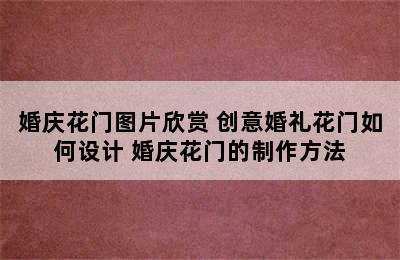 婚庆花门图片欣赏 创意婚礼花门如何设计 婚庆花门的制作方法